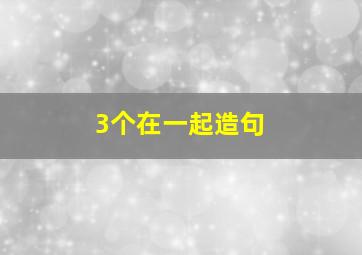 3个在一起造句